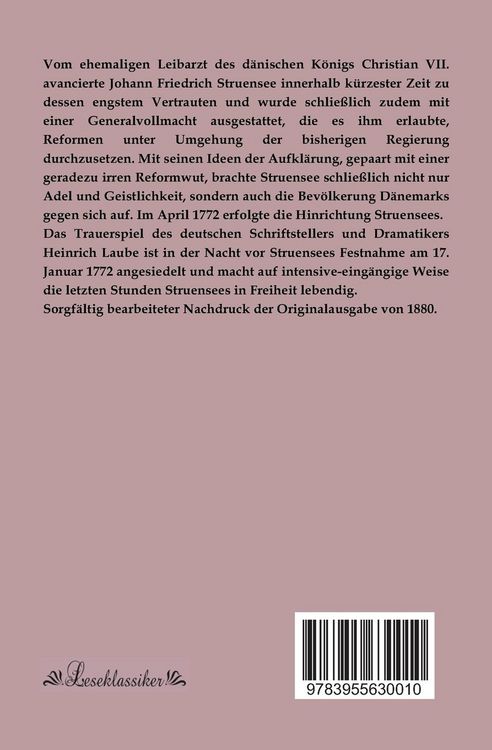 Vom ehemaligen Leibarzt des dänischen Königs Christian VII. avancierte Johann Friedrich Struensee innerhalb kürzester Zeit zu dessen engstem Vertrauten und wurde schließlich zudem mit einer Generalvollmacht ausgestattet, die es ihm erlaubte, Reformen unter Umgehung der bisherigen Regierung durchzusetzen. Mit seinen Ideen der Aufklärung, gepaart mit einer geradezu irren Reformwut, brachte Struensee schließlich nicht nur Adel und Geistlichkeit, sondern auch die Bevölkerung Dänemarks gegen sich auf. Im April 1772 erfolgte die Hinrichtung Struensees.
Das Trauerspiel des deutschen Schriftstellers und Dramatikers Heinrich Laube ist in der Nacht vor Struensees Festnahme am 17. Januar 1772 angesiedelt und macht auf intensive-eingängige Weise die letzten Stunden Struensees in Freiheit lebendig.
Sorgfältig bearbeiteter Nachdruck der Originalausgabe von 1880.

Leseklassiker

9783955630010